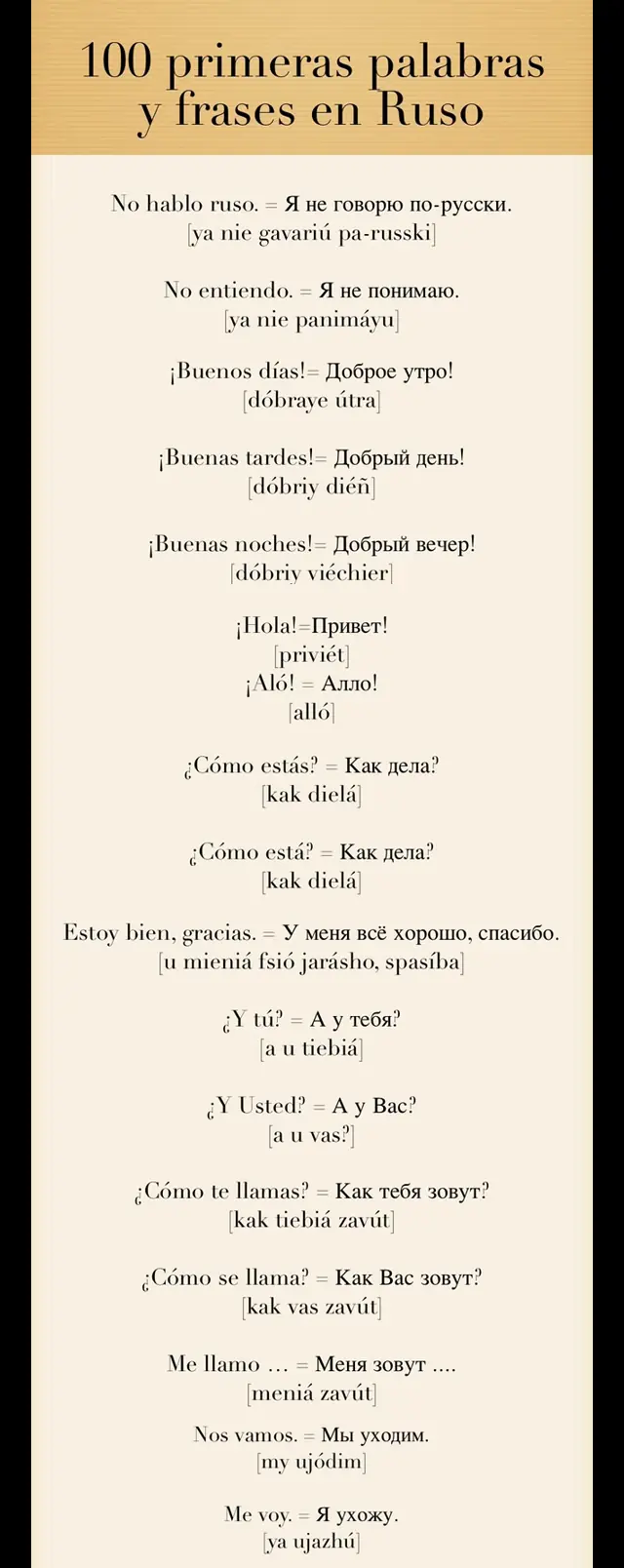 100 primeras palabras y frases en Ruso

No hablo ruso. = Я не говорю по-русски.
[ya nie gavariú pa-russki]

No entiendo. = Я не понимаю.
[ya nie panimáyu]

¡Buenos días!= Доброе утро!
[dóbraye útra]

¡Buenas tardes!= Добрый день!
[dóbriy diéñ]

¡Buenas noches!= Добрый вечер!
[dóbriy viéchier]

¡Hola!=Привет!
[priviét]
¡Aló! = Алло!
[alló]

¿Cómo estás? = Как дела?
[kak dielá]

¿Cómo está? = Как дела?
[kak dielá]

Estoy bien, gracias. = У меня всё хорошо, спасибо.
[u mieniá fsió jarásho, spasíba]

¿Y tú? = А у тебя?
[a u tiebiá]

¿Y Usted? = А у Вас?
[a u vas?]

¿Cómo te llamas? = Как тебя зовут?
[kak tiebiá zavút]

¿Cómo se llama? = Как Вас зовут?
[kak vas zavút]

Me llamo … = Меня зовут ....
[meniá zavút]

Nos vamos. = Мы уходим.
[my ujódim]

Me voy. = Я ухожу.
[ya ujazhú]